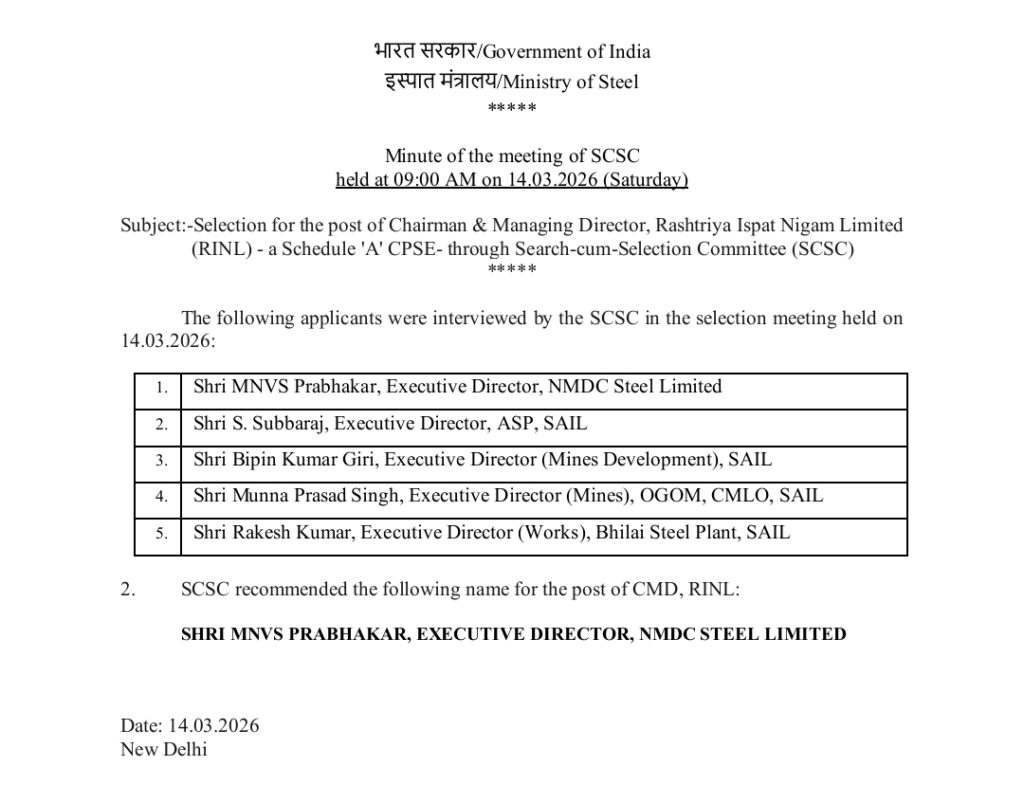 भारत सरकार/Government of India
इस्पात मंत्रालय/Ministry of Steel
*****

Minute of the meeting of SCSC
held at 09:00 AM on 14.03.2026 (Saturday)

Subject:-Selection for the post of Chairman & Managing Director, Rashtriya Ispat Nigam Limited (RINL) - a Schedule 'A' CPSE- through Search-cum-Selection Committee (SCSC)
*****

The following applicants were interviewed by the SCSC in the selection meeting held on 14.03.2026:

| 1. | Shri MNVS Prabhakar, Executive Director, NMDC Steel Limited |
|---|---|
| 2. | Shri S. Subbaraj, Executive Director, ASP, SAIL |
| 3. | Shri Bipin Kumar Giri, Executive Director (Mines Development), SAIL |
| 4. | Shri Munna Prasad Singh, Executive Director (Mines), OGOM, CMLO, SAIL |
| 5. | Shri Rakesh Kumar, Executive Director (Works), Bhilai Steel Plant, SAIL |

2. SCSC recommended the following name for the post of CMD, RINL:

SHRI MNVS PRABHAKAR, EXECUTIVE DIRECTOR, NMDC STEEL LIMITED

Date: 14.03.2026
New Delhi